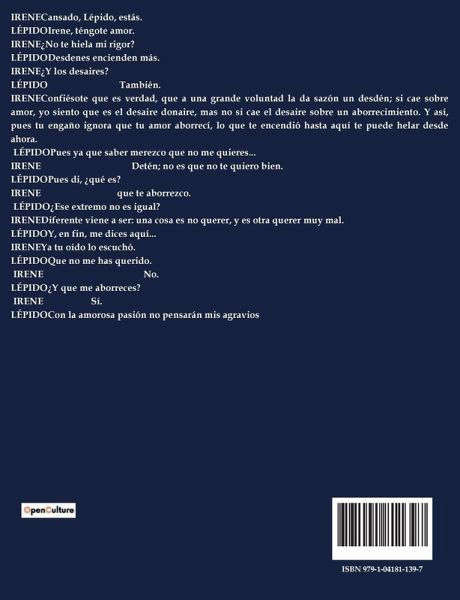 IRENECansado, Lépido, estás.
LÉPIDOIrene, téngote amor.
IRENE¿No te hiela mi rigor?
LÉPIDODesdenes encienden más.
IRENE¿Y los desaires?
LÉPIDO También.
IRENEConfiésote que es verdad, que a una grande voluntad la da sazón un desdén; si cae sobre amor, yo siento que es el desaire donaire, mas no si cae el desaire sobre un aborrecimiento. Y así, pues tu engaño ignora que tu amor aborrecí, lo que te encendió hasta aquí te puede helar desde ahora.
LÉPIDOPues ya que saber merezco que no me quieres...
IRENE Detén; no es que no te quiero bien.
LÉPIDOPues di, ¿qué es?
IRENE que te aborrezco.
LÉPIDO¿Ese extremo no es igual?
IRENEDiferente viene a ser: una cosa es no querer, y es otra querer muy mal.
LÉPIDOY, en fin, me dices aquí...
IRENEYa tu oído lo escuchó.
LÉPIDOQue no me has querido.
IRENE No.
LÉPIDO¿Y que me aborreces?
IRENE Sí.
LÉPIDOCon la amorosa pasión no pensarán mis agravios

OpenCulture

ISBN 979-1-04181-139-7